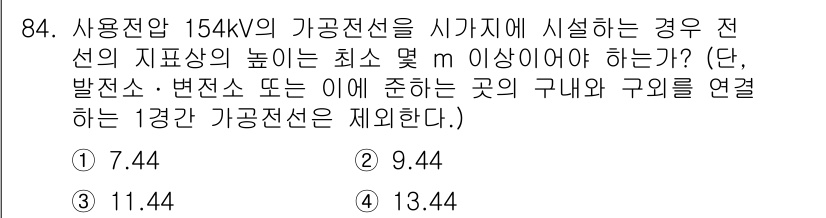 84. 사용전압 154kV의 가공전선을 시가지에 시설하는 경우 전선의 지표상의 높이는 최소 몇 m 이상이어야 하는가? (단, 발전소·변전소 또는 이에 준하는 곳의 구내와 구외를 연결하는 1경간 가공전선은 제외한다.)

① 7.44
② 9.44
③ 11.44
④ 13.44